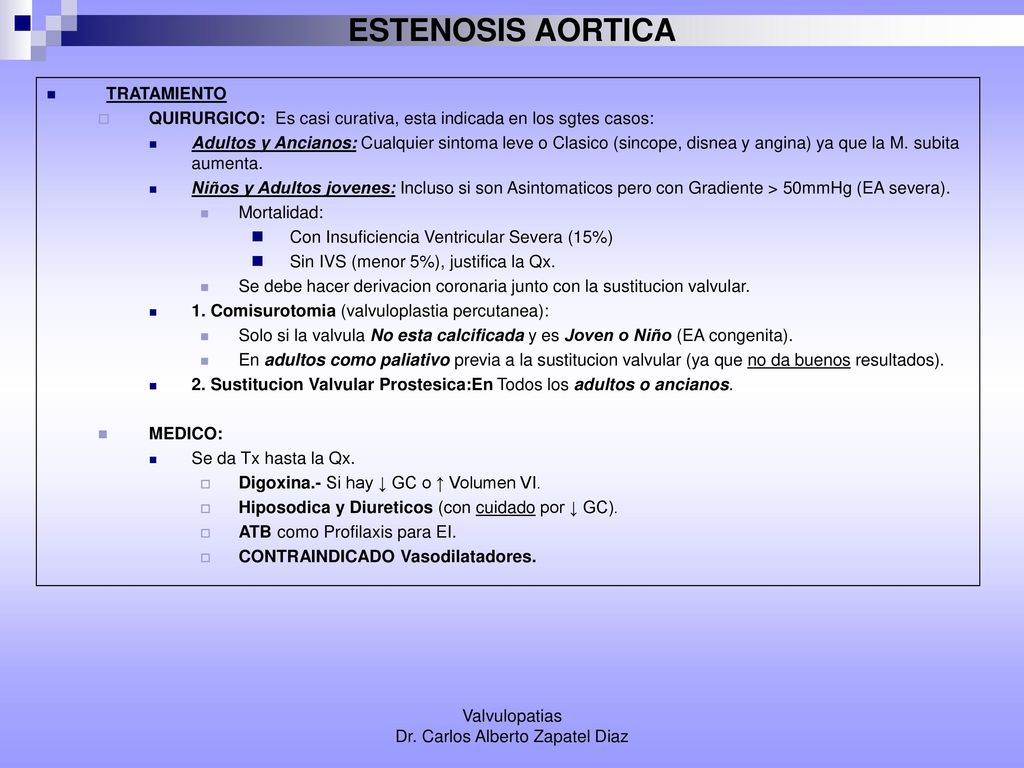 ESTENOSIS AORTICA

TRATAMIENTO

QUIRURGICO: Es casi curativa, esta indicada en los sgtes casos:

Adultos y Ancianos: Cualquier sintoma leve o Clasico (sincope, disnea y angina) ya que la M. subita aumenta.

Niños y Adultos jovenes: Incluso si son Asintomaticos pero con Gradiente > 50mmHg (EA severa).

Mortalidad:

Con Insuficiencia Ventricular Severa (15%)

Sin IVS (menor 5%), justifica la Qx.

Se debe hacer derivacion coronaria junto con la sustitucion valvular.

1. Comisurotomia (valvuloplastia percutanea):

Solo si la valvula No esta calcificada y es Joven o Niño (EA congenita).

En adultos como paliativo previa a la sustitucion valvular (ya que no da buenos resultados).

2. Sustitucion Valvular Prostesica:En Todos los adultos o ancianos.

MEDICO:

Se da Tx hasta la Qx.

Digoxina.- Si hay ↓ GC o ↑ Volumen VI.

Hiposodica y Diureticos (con cuidado por ↓ GC).

ATB como Profilaxis para EI.

CONTRAINDICADO Vasodilatadores.

Valvulopatias
Dr. Carlos Alberto Zapatel Diaz